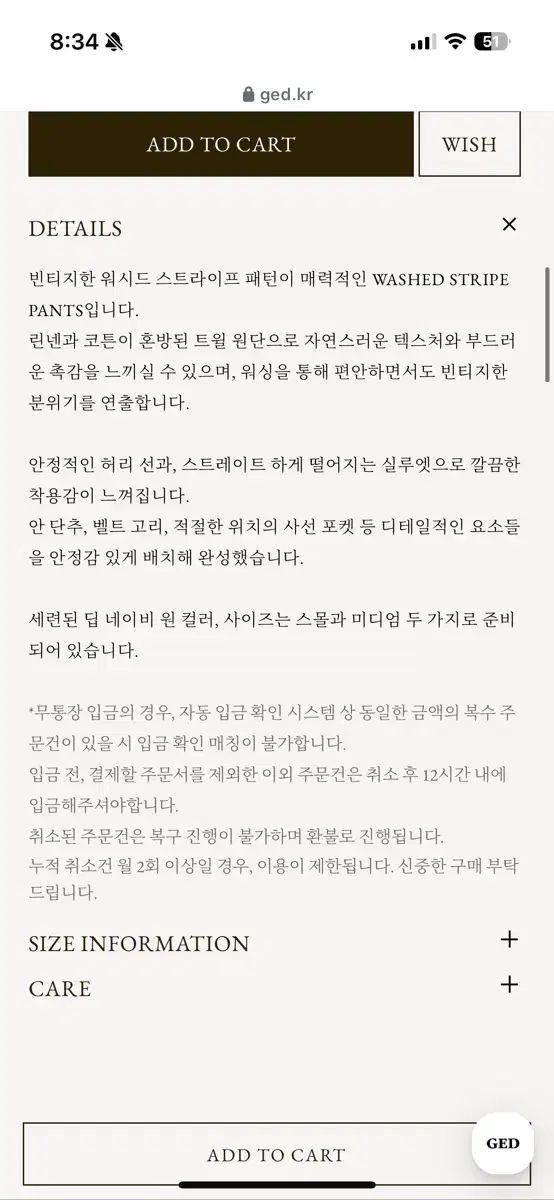 8:34

51

ged.kr

ADD TO CART

WISH

DETAILS

×

빈티지한 워시드 스트라이프 패턴이 매력적인 WASHED STRIPE PANTS입니다.
린넨과 코튼이 혼방된 트윌 원단으로 자연스러운 텍스처와 부드러운 촉감을 느끼실 수 있으며, 워싱을 통해 편안하면서도 빈티지한 분위기를 연출합니다.

안정적인 허리 선과, 스트레이트 하게 떨어지는 실루엣으로 깔끔한 착용감이 느껴집니다.
안 단추, 벨트 고리, 적절한 위치의 사선 포켓 등 디테일적인 요소들을 안정감 있게 배치해 완성했습니다.

세련된 딥 네이비 원 컬러, 사이즈는 스몰과 미디엄 두 가지로 준비되어 있습니다.

*무통장 입금의 경우, 자동 입금 확인 시스템 상 동일한 금액의 복수 주문건이 있을 시 입금 확인 매칭이 불가합니다.
입금 전, 결제할 주문서를 제외한 이외 주문건은 취소 후 12시간 내에 입금해주셔야합니다.
취소된 주문건은 복구 진행이 불가하며 환불로 진행됩니다.
누적 취소건 월 2회 이상일 경우, 이용이 제한됩니다. 신중한 구매 부탁드립니다.

SIZE INFORMATION +

CARE +

ADD TO CART

GED